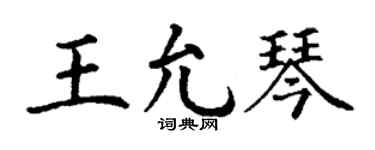 王允琴

词典网